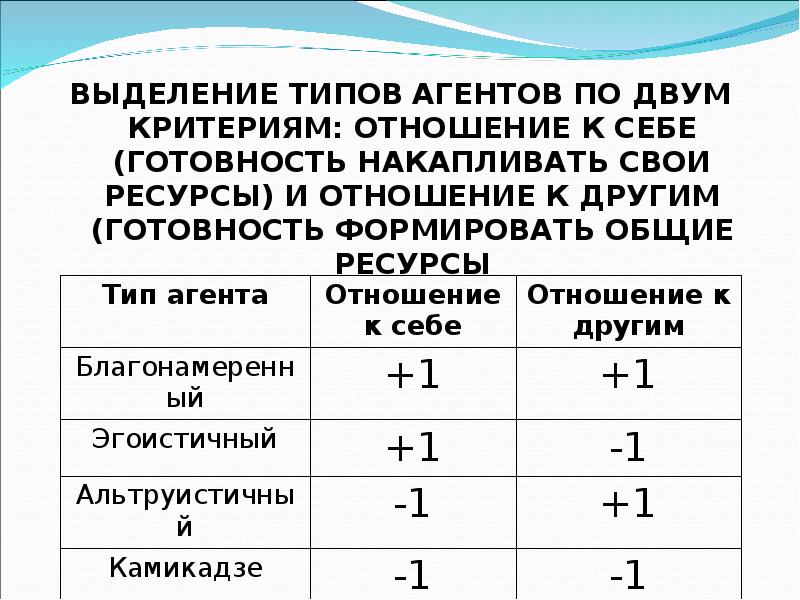 ВЫДЕЛЕНИЕ ТИПОВ АГЕНТОВ ПО ДВУМ КРИТЕРИЯМ: ОТНОШЕНИЕ К СЕБЕ (ГОТОВНОСТЬ НАКАПЛИВАТЬ СВОИ РЕСУРСЫ) И ОТНОШЕНИЕ К ДРУГИМ (ГОТОВНОСТЬ ФОРМИРОВАТЬ ОБЩИЕ РЕСУРСЫ

| Тип агента | Отношение к себе | Отношение к другим |
|---|---|---|
| Благонамеренный | +1 | +1 |
| Эгоистичный | +1 | -1 |
| Альтруистичный | -1 | +1 |
| Камикадзе | -1 | -1 |